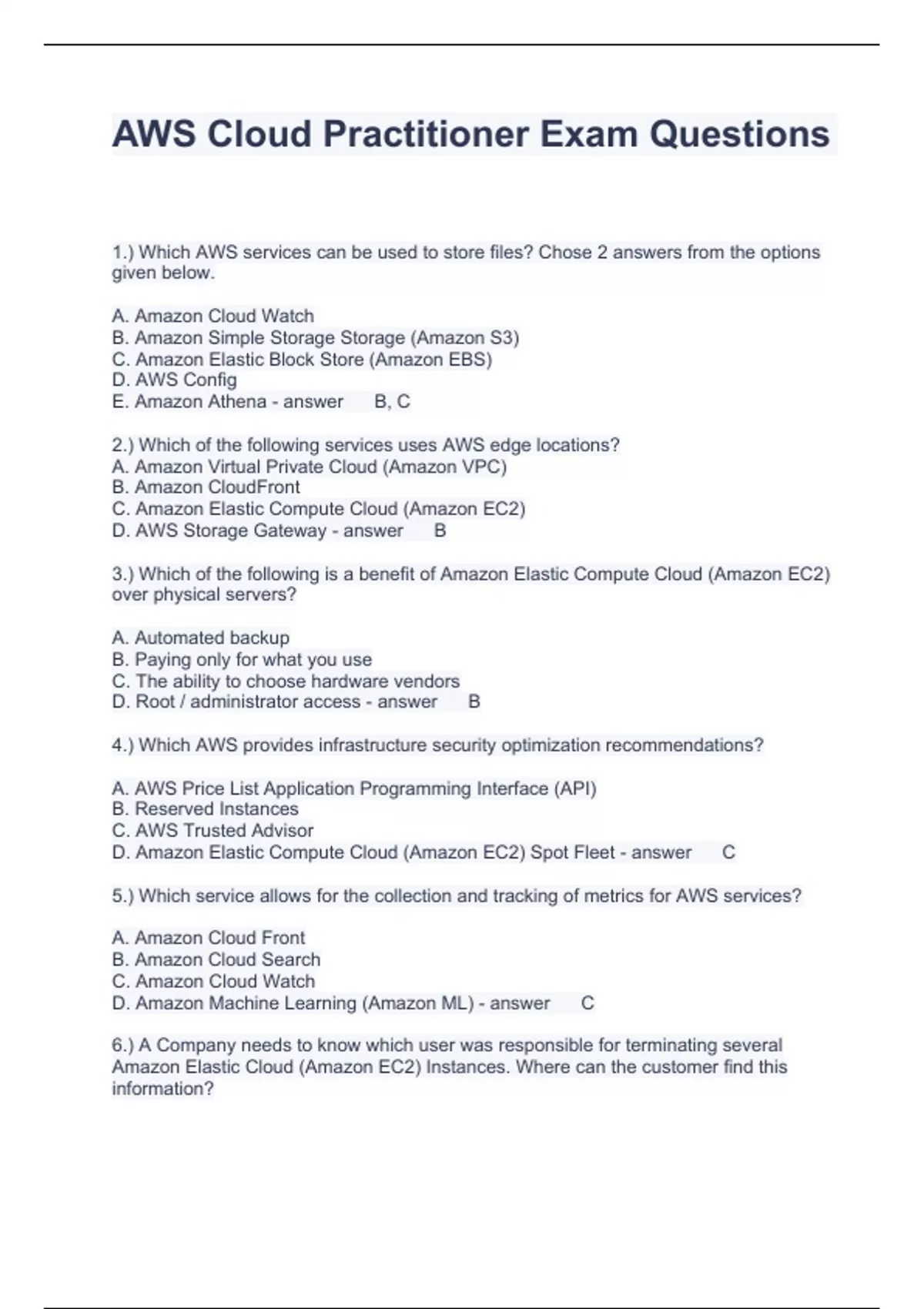 AWS Cloud Practitioner Exam Questions

1.) Which AWS services can be used to store files? Chose 2 answers from the options given below.

A. Amazon Cloud Watch
B. Amazon Simple Storage Storage (Amazon S3)
C. Amazon Elastic Block Store (Amazon EBS)
D. AWS Config
E. Amazon Athena - answer B, C

2.) Which of the following services uses AWS edge locations?
A. Amazon Virtual Private Cloud (Amazon VPC)
B. Amazon CloudFront
C. Amazon Elastic Compute Cloud (Amazon EC2)
D. AWS Storage Gateway - answer B

3.) Which of the following is a benefit of Amazon Elastic Compute Cloud (Amazon EC2) over physical servers?

A. Automated backup
B. Paying only for what you use
C. The ability to choose hardware vendors
D. Root / administrator access - answer B

4.) Which AWS provides infrastructure security optimization recommendations?

A. AWS Price List Application Programming Interface (API)
B. Reserved Instances
C. AWS Trusted Advisor
D. Amazon Elastic Compute Cloud (Amazon EC2) Spot Fleet - answer C

5.) Which service allows for the collection and tracking of metrics for AWS services?

A. Amazon Cloud Front
B. Amazon Cloud Search
C. Amazon Cloud Watch
D. Amazon Machine Learning (Amazon ML) - answer C

6.) A Company needs to know which user was responsible for terminating several Amazon Elastic Cloud (Amazon EC2) Instances. Where can the customer find this information?